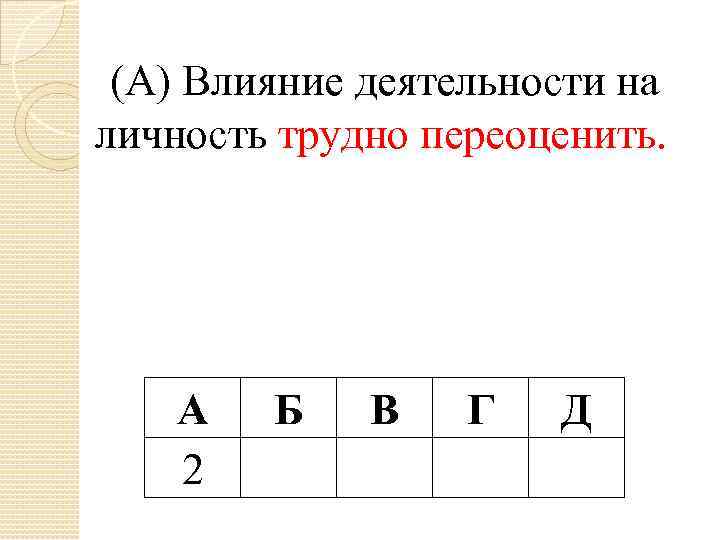 (А) Влияние деятельности на личность трудно переоценить.

| А | Б | В | Г | Д |
|---|---|---|---|---|
| 2 | | | | |